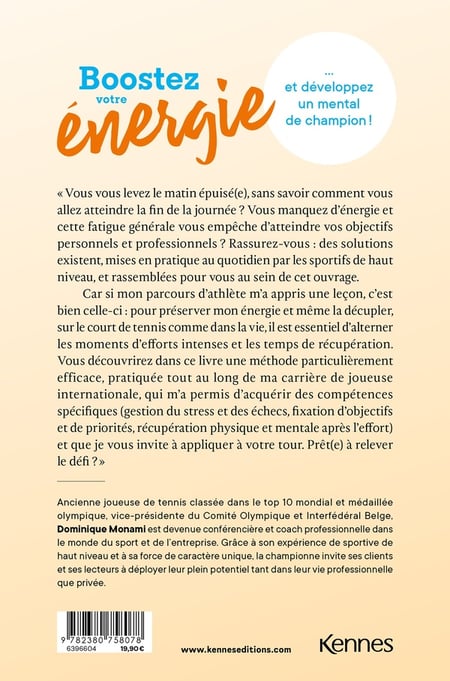 Boostez votre énergie

... et développez un mental de champion !

« Vous vous levez le matin épuisé(e), sans savoir comment vous allez atteindre la fin de la journée ? Vous manquez d'énergie et cette fatigue générale vous empêche d'atteindre vos objectifs personnels et professionnels ? Rassurez-vous : des solutions existent, mises en pratique au quotidien par les sportifs de haut niveau, et rassemblées pour vous au sein de cet ouvrage.

Car si mon parcours d'athlète m'a appris une leçon, c'est bien celle-ci : pour préserver mon énergie et même la décupler, sur le court de tennis comme dans la vie, il est essentiel d'alterner les moments d'efforts intenses et les temps de récupération. Vous découvrirez dans ce livre une méthode particulièrement efficace, pratiquée tout au long de ma carrière de joueuse internationale, qui m'a permis d'acquérir des compétences spécifiques (gestion du stress et des échecs, fixation d'objectifs et de priorités, récupération physique et mentale après l'effort) et que je vous invite à appliquer à votre tour. Prêt(e) à relever le défi ? »

Ancienne joueuse de tennis classée dans le top 10 mondial et médaillée olympique, vice-présidente du Comité Olympique et Interfédéral Belge, Dominique Monami est devenue conférencière et coach professionnelle dans le monde du sport et de l'entreprise. Grâce à son expérience de sportive de haut niveau et à sa force de caractère unique, la championne invite ses clients et ses lecteurs à déployer leur plein potentiel tant dans leur vie professionnelle que privée.

9 782380 758078
6396604 19,90 €

www.kenneseditions.com

Kennes